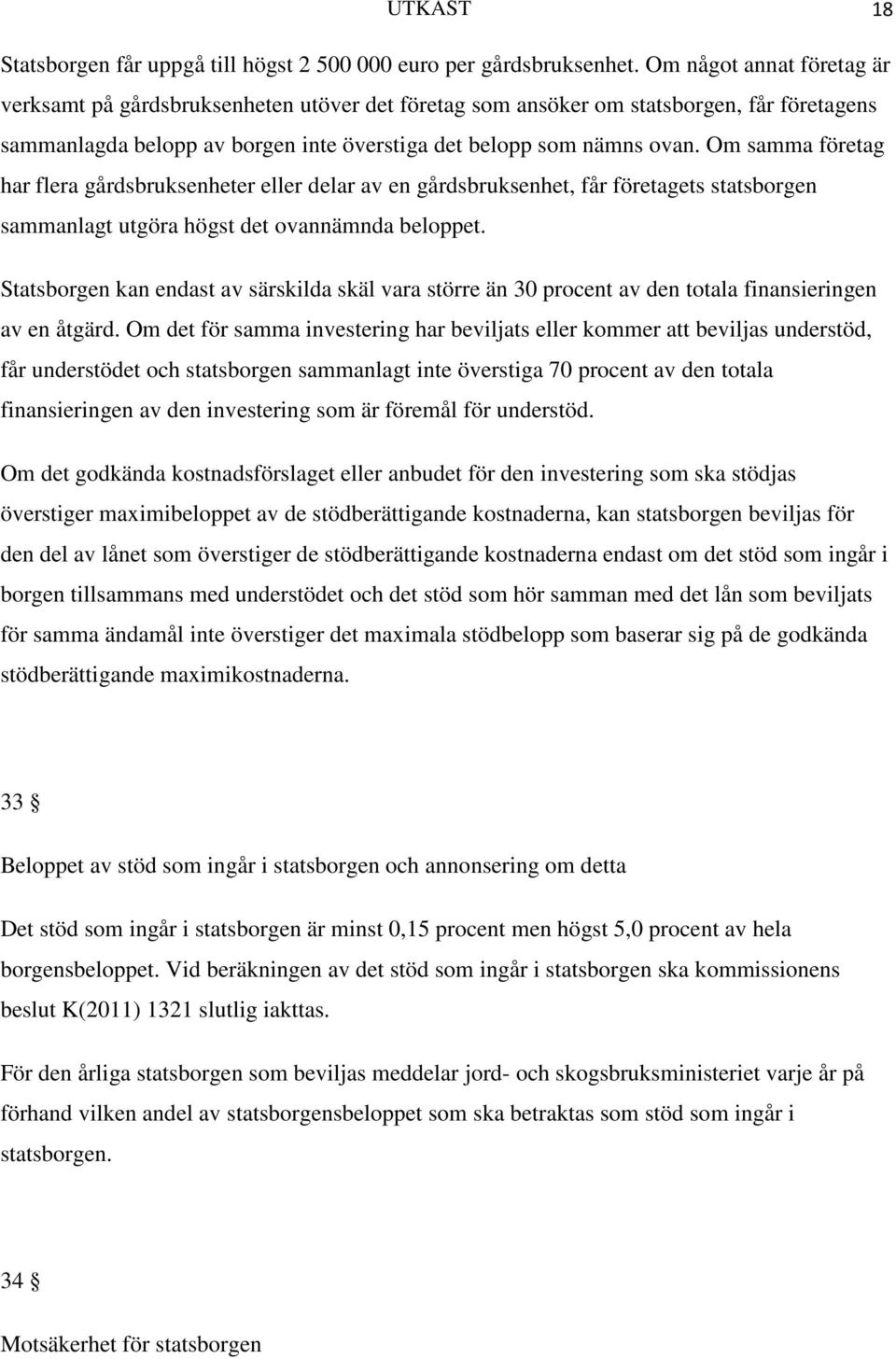 UTKAST 18

Statsborgen får uppgå till högst 2 500 000 euro per gårdsbruksenhet. Om något annat företag är verksamt på gårdsbruksenheten utöver det företag som ansöker om statsborgen, får företagens sammanlagda belopp av borgen inte överstiga det belopp som nämns ovan. Om samma företag har flera gårdsbruksenheter eller delar av en gårdsbruksenhet, får företagets statsborgen sammanlagt utgöra högst det ovannämnda beloppet.

Statsborgen kan endast av särskilda skäl vara större än 30 procent av den totala finansieringen av en åtgärd. Om det för samma investering har beviljats eller kommer att beviljas understöd, får understödet och statsborgen sammanlagt inte överstiga 70 procent av den totala finansieringen av den investering som är föremål för understöd.

Om det godkända kostnadsförslaget eller anbudet för den investering som ska stödjas överstiger maximibeloppet av de stödberättigande kostnaderna, kan statsborgen beviljas för den del av lånet som överstiger de stödberättigande kostnaderna endast om det stöd som ingår i borgen tillsammans med understödet och det stöd som hör samman med det lån som beviljats för samma ändamål inte överstiger det maximala stödbelopp som baserar sig på de godkända stödberättigande maximikostnaderna.

33 §

Beloppet av stöd som ingår i statsborgen och annonsering om detta

Det stöd som ingår i statsborgen är minst 0,15 procent men högst 5,0 procent av hela borgensbeloppet. Vid beräkningen av det stöd som ingår i statsborgen ska kommissionens beslut K(2011) 1321 slutlig iakttas.

För den årliga statsborgen som beviljas meddelar jord- och skogsbruksministeriet varje år på förhand vilken andel av statsborgensbeloppet som ska betraktas som stöd som ingår i statsborgen.

34 §

Motsäkerhet för statsborgen